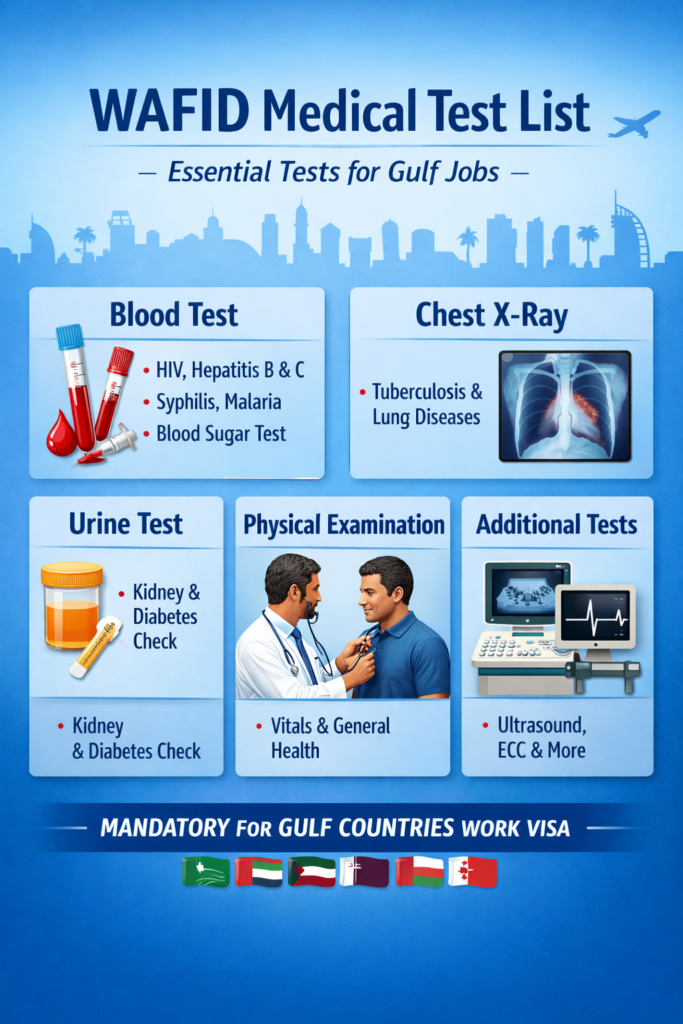 WAFID Medical Test List

— Essential Tests for Gulf Jobs —

Blood Test

• HIV, Hepatitis B & C
• Syphilis, Malaria
• Blood Sugar Test

Chest X-Ray

• Tuberculosis & Lung Diseases

Urine Test

• Kidney & Diabetes Check

• Kidney & Diabetes Check

Physical Examination

• Vitals & General Health

Additional Tests

• Ultrasound, ECC & More

MANDATORY FOR GULF COUNTRIES WORK VISA